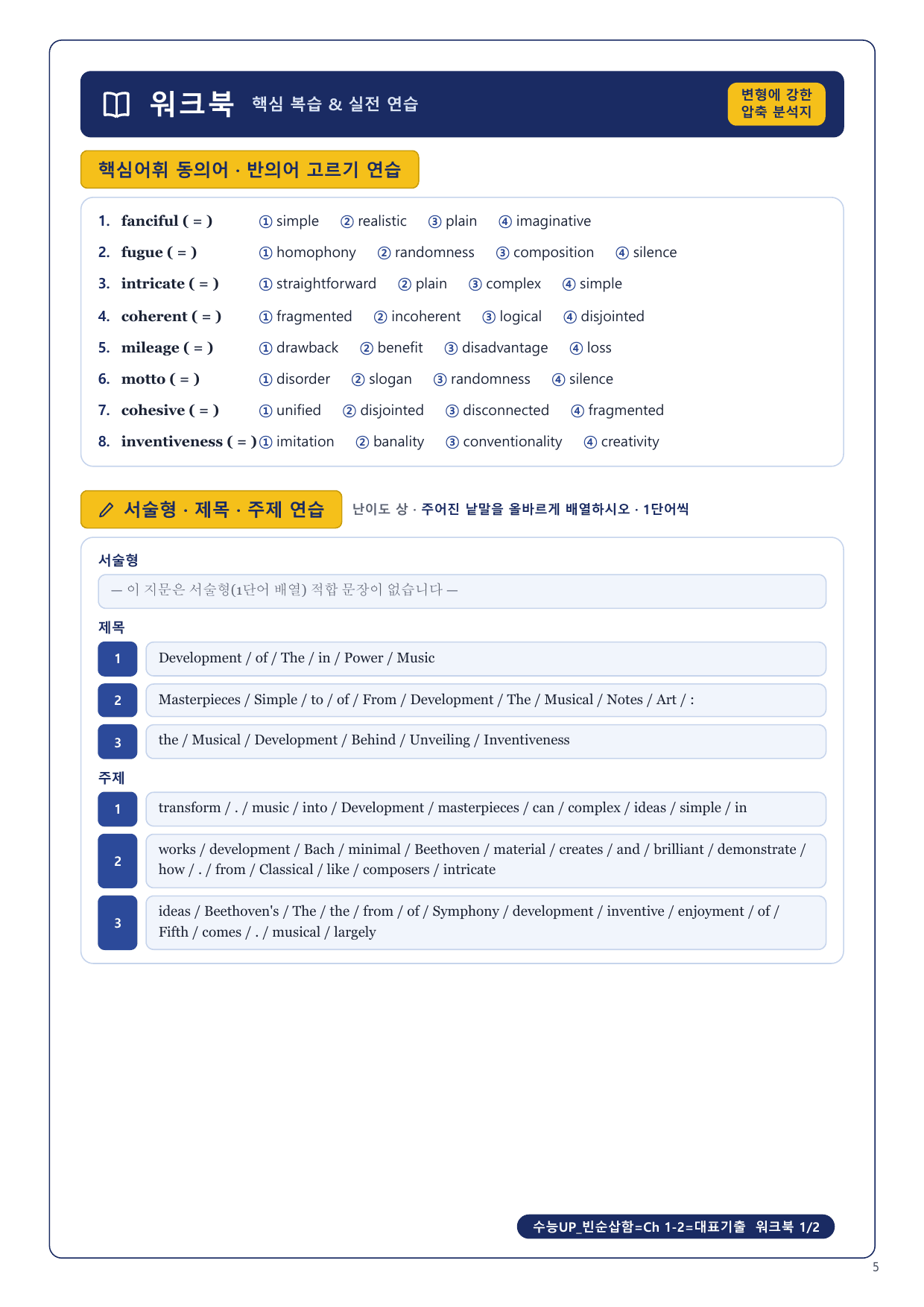 워크북 핵심 복습 & 실전 연습

변형에 강한 압축 분석지

핵심어휘 동의어 · 반의어 고르기 연습

1. fanciful ( = ) ① simple ② realistic ③ plain ④ imaginative
2. fugue ( = ) ① homophony ② randomness ③ composition ④ silence
3. intricate ( = ) ① straightforward ② plain ③ complex ④ simple
4. coherent ( = ) ① fragmented ② incoherent ③ logical ④ disjointed
5. mileage ( = ) ① drawback ② benefit ③ disadvantage ④ loss
6. motto ( = ) ① disorder ② slogan ③ randomness ④ silence
7. cohesive ( = ) ① unified ② disjointed ③ disconnected ④ fragmented
8. inventiveness ( = ) ① imitation ② banality ③ conventionality ④ creativity

서술형 · 제목 · 주제 연습

난이도 상 · 주어진 낱말을 올바르게 배열하시오 · 1단어씩

서술형

— 이 지문은 서술형(1단어 배열) 적합 문장이 없습니다 —

제목

1 Development / of / The / in / Power / Music

2 Masterpieces / Simple / to / of / From / Development / The / Musical / Notes / Art / :

3 the / Musical / Development / Behind / Unveiling / Inventiveness

주제

1 transform / . / music / into / Development / masterpieces / can / complex / ideas / simple / in

2 works / development / Bach / minimal / Beethoven / material / creates / and / brilliant / demonstrate / how / . / from / Classical / like / composers / intricate

3 ideas / Beethoven's / The / the / from / of / Symphony / development / inventive / enjoyment / of / Fifth / comes / . / musical / largely

수능UP_빈순삽함=Ch 1-2=대표기출 워크북 1/2

5